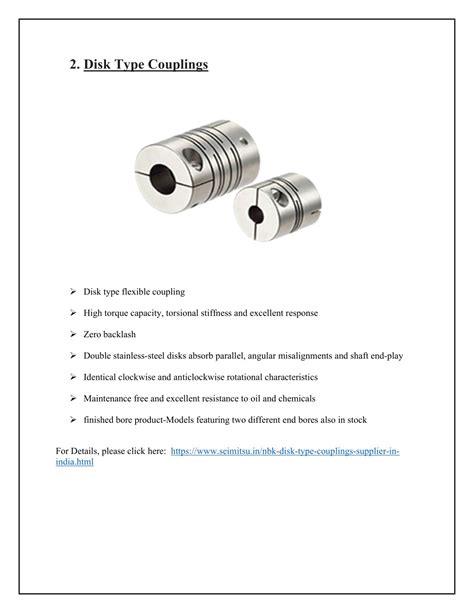 2. Disk Type Couplings

➢ Disk type flexible coupling

➢ High torque capacity, torsional stiffness and excellent response

➢ Zero backlash

➢ Double stainless-steel disks absorb parallel, angular misalignments and shaft end-play

➢ Identical clockwise and anticlockwise rotational characteristics

➢ Maintenance free and excellent resistance to oil and chemicals

➢ finished bore product-Models featuring two different end bores also in stock

For Details, please click here: https://www.seimitsu.in/nbk-disk-type-couplings-supplier-in-india.html